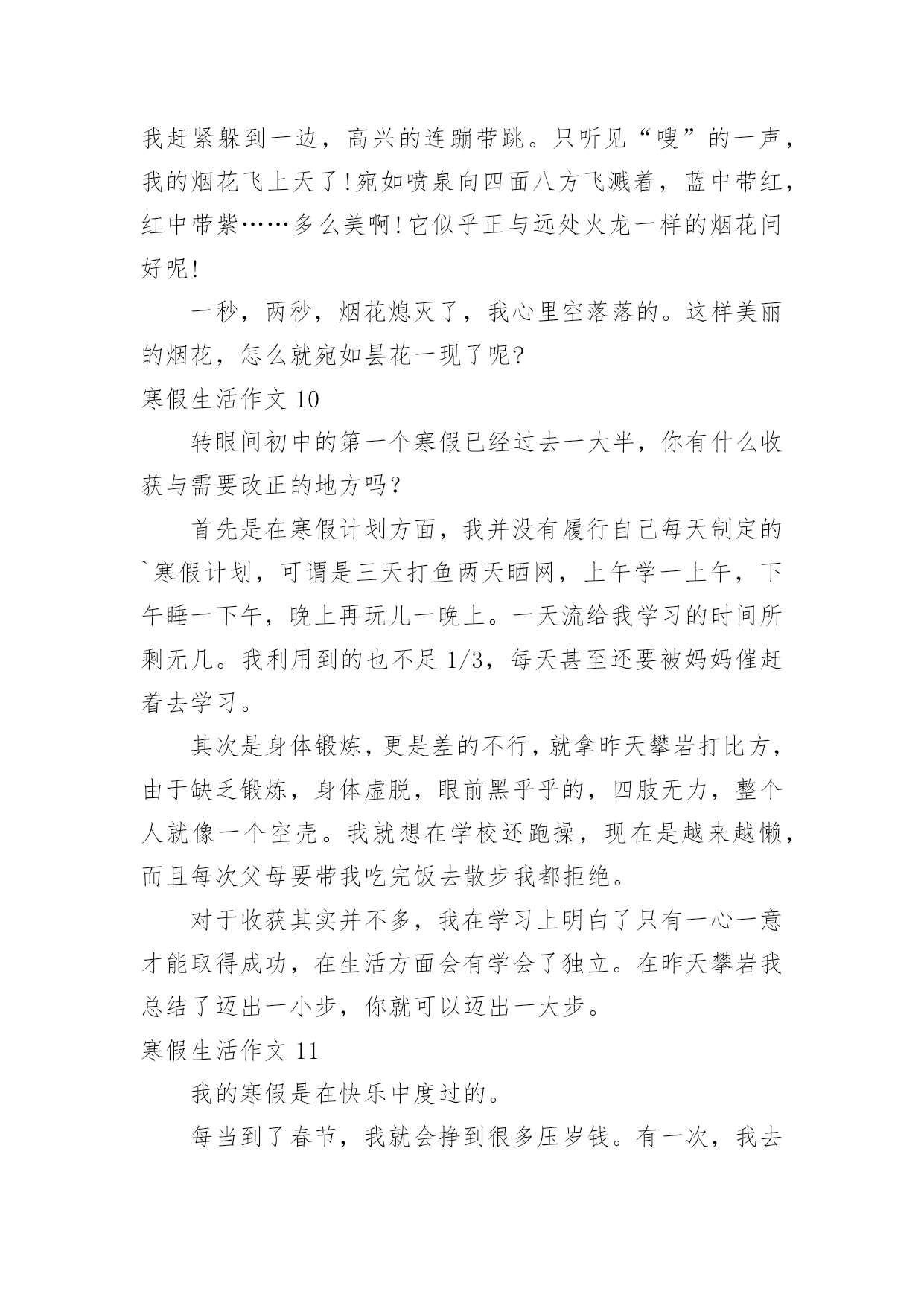 我赶紧躲到一边，高兴的连蹦带跳。只听见“嗖”的一声，我的烟花飞上天了!宛如喷泉向四面八方飞溅着，蓝中带红，红中带紫……多么美啊!它似乎正与远处火龙一样的烟花问好呢!

一秒，两秒，烟花熄灭了，我心里空落落的。这样美丽的烟花，怎么就宛如昙花一现了呢?

寒假生活作文 10

转眼间初中的第一个寒假已经过去一大半，你有什么收获与需要改正的地方吗?

首先是在寒假计划方面，我并没有履行自己每天制定的`寒假计划，可谓是三天打鱼两天晒网，上午学一上午，下午睡一下午，晚上再玩儿一晚上。一天流给我学习的时间所剩无几。我利用到的也不足 1/3，每天甚至还要被妈妈催赶着去学习。

其次是身体锻炼，更是差的不行，就拿昨天攀岩打比方，由于缺乏锻炼，身体虚脱，眼前黑乎乎的，四肢无力，整个人就像一个空壳。我就想在学校还跑操，现在是越来越懒，而且每次父母要带我吃完饭去散步我都拒绝。

对于收获其实并不多，我在学习上明白了只有一心一意才能取得成功，在生活方面会有学会了独立。在昨天攀岩我总结了迈出一小步，你就可以迈出一大步。

寒假生活作文 11

我的寒假是在快乐中度过的。

每当到了春节，我就会挣到很多压岁钱。有一次，我去